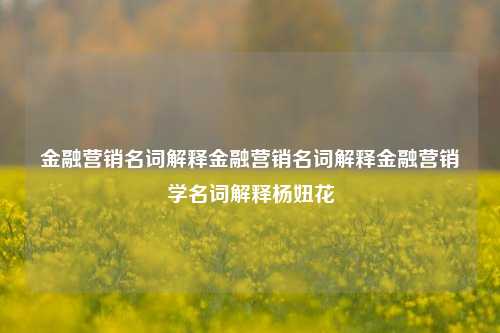 金融营销名词解释金融营销名词解释金融营销学名词解释杨妞花